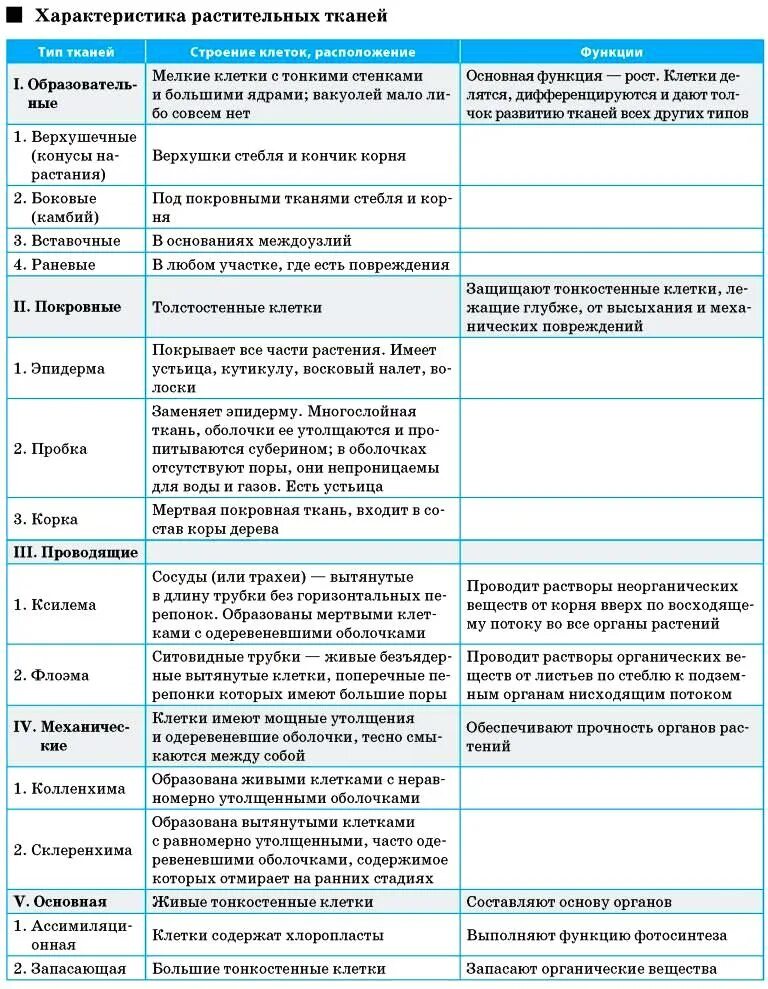 ■ Характеристика растительных тканей

| Тип тканей | Строение клеток, расположение | Функции |
|---|---|---|
| I. Образовательные | Мелкие клетки с тонкими стенками и большими ядрами; вакуолей мало либо совсем нет | Основная функция — рост. Клетки делятся, дифференцируются и дают толчок развитию тканей всех других типов |
| 1. Верхушечные (конусы нарастания) | Верхушки стебля и кончик корня | |
| 2. Боковые (камбий) | Под покровными тканями стебля и корня | |
| 3. Вставочные | В основаниях междоузлий | |
| 4. Раневые | В любом участке, где есть повреждения | |
| II. Покровные | Толстостенные клетки | Защищают тонкостенные клетки, лежащие глубже, от высыхания и механических повреждений |
| 1. Эпидерма | Покрывает все части растения. Имеет устьица, кутикулу, восковый налет, волоски | |
| 2. Пробка | Заменяет эпидерму. Многослойная ткань, оболочки ее утолщаются и пропитываются суберином; в оболочках отсутствуют поры, они непроницаемы для воды и газов. Есть устьица | |
| 3. Корка | Мертвая покровная ткань, входит в состав коры дерева | |
| III. Проводящие | | |
| 1. Ксилема | Сосуды (или трахеи) — вытянутые в длину трубки без горизонтальных перепонок. Образованы мертвыми клетками с одеревеневшими оболочками | Проводит растворы неорганических веществ от корня вверх по восходящему потоку во все органы растений |
| 2. Флоэма | Ситовидные трубки — живые безъядерные вытянутые клетки, поперечные перепонки которых имеют большие поры | Проводит растворы органических веществ от листьев по стеблю к подземным органам нисходящим потоком |
| IV. Механические | Клетки имеют мощные утолщения и одеревеневшие оболочки, тесно смыкаются между собой | Обеспечивают прочность органов растений |
| 1. Колленхима | Образована живыми клетками с неравномерно утолщенными оболочками | |
| 2. Склеренхима | Образована вытянутыми клетками с равномерно утолщенными, часто одеревеневшими оболочками, содержимое которых отмирает на ранних стадиях | |
| V. Основная | Живые тонкостенные клетки | Составляют основу органов |
| 1. Ассимиляционная | Клетки содержат хлоропласты | Выполняют функцию фотосинтеза |
| 2. Запасающая | Большие тонкостенные клетки | Запасают органические вещества |